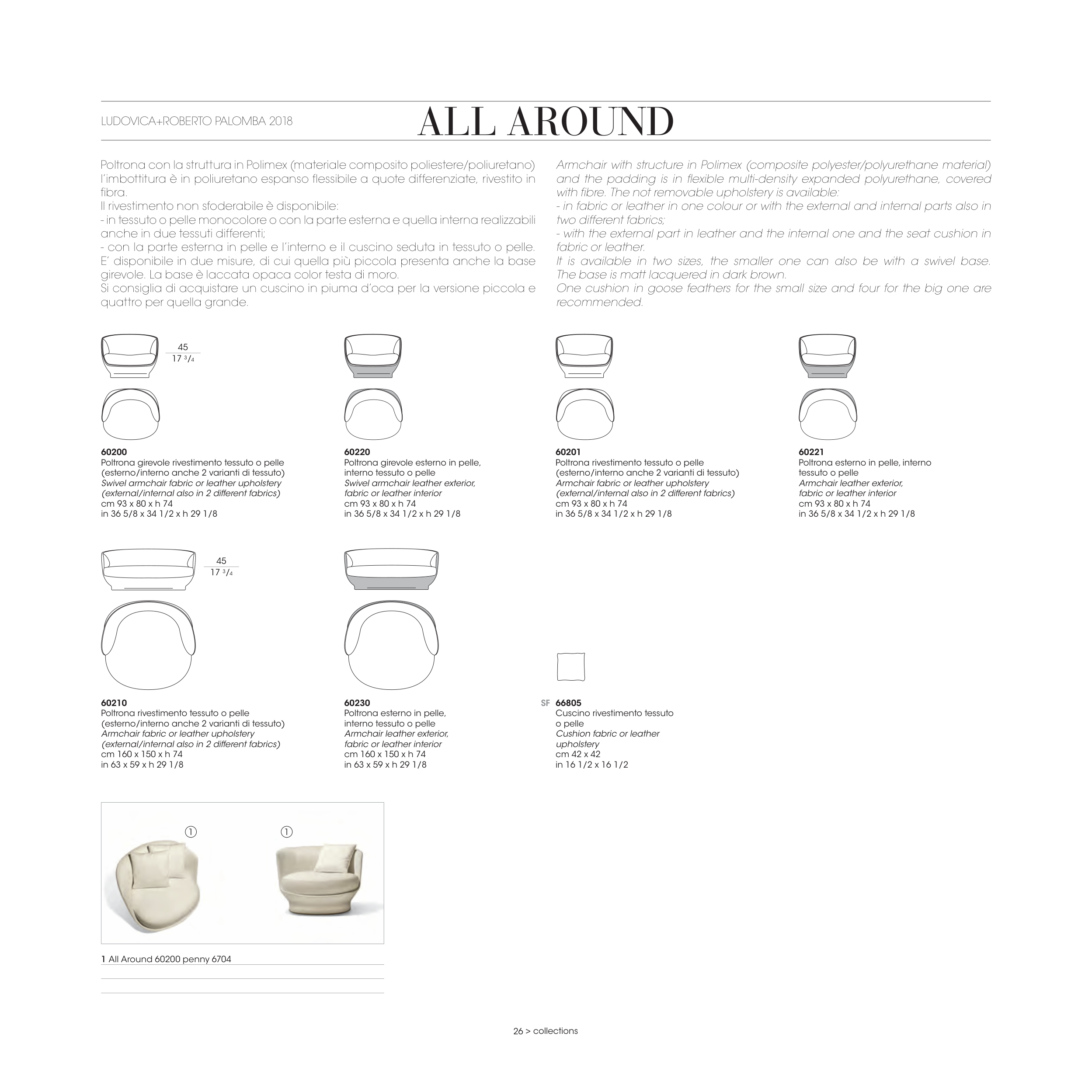 LUDOVICA+ROBERTO PALOMBA 2018

ALL AROUND

Poltrona con la struttura in Polimex (materiale composito poliestere/poliuretano) l'imbottitura è in poliuretano espanso flessibile a quote differenziate, rivestito in fibra.
Il rivestimento non sfoderabile è disponibile:
- in tessuto o pelle monocolore o con la parte esterna e quella interna realizzabili anche in due tessuti differenti;
- con la parte esterna in pelle e l'interno e il cuscino seduta in tessuto o pelle.
E' disponibile in due misure, di cui quella più piccola presenta anche la base girevole. La base è laccata opaca color testa di moro.
Si consiglia di acquistare un cuscino in piuma d'oca per la versione piccola e quattro per quella grande.

Armchair with structure in Polimex (composite polyester/polyurethane material) and the padding is in flexible multi-density expanded polyurethane, covered with fibre. The not removable upholstery is available:
- in fabric or leather in one colour or with the external and internal parts also in two different fabrics;
- with the external part in leather and the internal one and the seat cushion in fabric or leather.
It is available in two sizes, the smaller one can also be with a swivel base. The base is matt lacquered in dark brown.
One cushion in goose feathers for the small size and four for the big one are recommended.

45
17 3/4

60200
Poltrona girevole rivestimento tessuto o pelle (esterno/interno anche 2 varianti di tessuto)
Swivel armchair fabric or leather upholstery (external/internal also in 2 different fabrics)
cm 93 x 80 x h 74
in 36 5/8 x 34 1/2 x h 29 1/8

60220
Poltrona girevole esterno in pelle, interno tessuto o pelle
Swivel armchair leather exterior, fabric or leather interior
cm 93 x 80 x h 74
in 36 5/8 x 34 1/2 x h 29 1/8

60201
Poltrona rivestimento tessuto o pelle (esterno/interno anche 2 varianti di tessuto)
Armchair fabric or leather upholstery (external/internal also in 2 different fabrics)
cm 93 x 80 x h 74
in 36 5/8 x 34 1/2 x h 29 1/8

60221
Poltrona esterno in pelle, interno tessuto o pelle
Armchair leather exterior, fabric or leather interior
cm 93 x 80 x h 74
in 36 5/8 x 34 1/2 x h 29 1/8

45
17 3/4

60210
Poltrona rivestimento tessuto o pelle (esterno/interno anche 2 varianti di tessuto)
Armchair fabric or leather upholstery (external/internal also in 2 different fabrics)
cm 160 x 150 x h 74
in 63 x 59 x h 29 1/8

60230
Poltrona esterno in pelle, interno tessuto o pelle
Armchair leather exterior, fabric or leather interior
cm 160 x 150 x h 74
in 63 x 59 x h 29 1/8

SF 66805
Cuscino rivestimento tessuto o pelle
Cushion fabric or leather upholstery
cm 42 x 42
in 16 1/2 x 16 1/2

1 1

1 All Around 60200 penny 6704

26 > collections